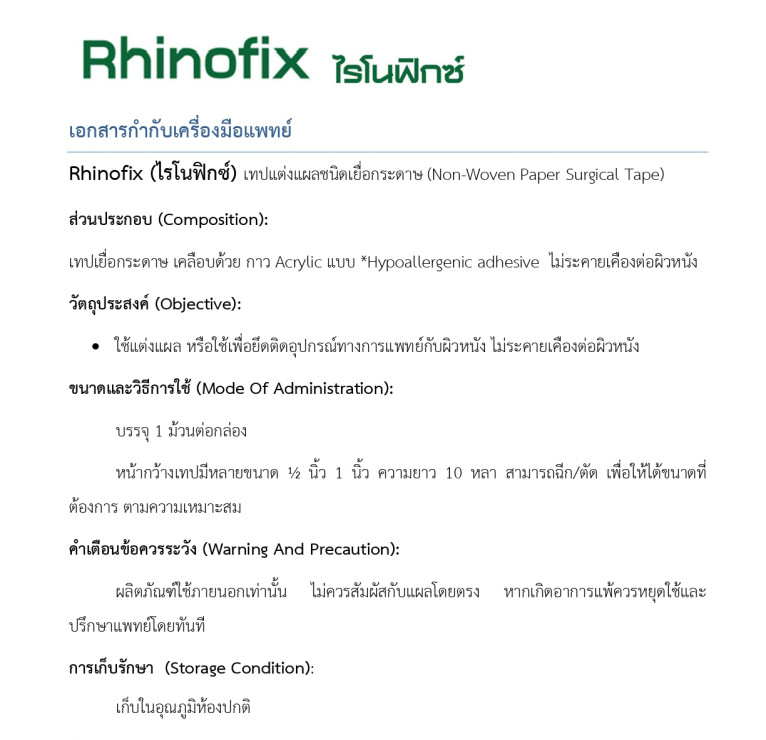 Rhinofix ไรโนฟิกซ์

เอกสารกำกับเครื่องมือแพทย์

Rhinofix (ไรโนฟิกซ์) เทปแต่งแผลชนิดเยื่อกระดาษ (Non-Woven Paper Surgical Tape)

ส่วนประกอบ (Composition):

เทปเยื่อกระดาษ เคลือบด้วย กาว Acrylic แบบ *Hypoallergenic adhesive ไม่ระคายเคืองต่อผิวหนัง

วัตถุประสงค์ (Objective):

• ใช้แต่งแผล หรือใช้เพื่อยึดติดอุปกรณ์ทางการแพทย์กับผิวหนัง ไม่ระคายเคืองต่อผิวหนัง

ขนาดและวิธีการใช้ (Mode Of Administration):

บรรจุ 1 ม้วนต่อกล่อง

หน้ากว้างเทปมีหลายขนาด ½ นิ้ว 1 นิ้ว ความยาว 10 หลา สามารถฉีก/ตัด เพื่อให้ได้ขนาดที่ต้องการ ตามความเหมาะสม

คำเตือนข้อควรระวัง (Warning And Precaution):

ผลิตภัณฑ์ใช้ภายนอกเท่านั้น ไม่ควรสัมผัสกับแผลโดยตรง หากเกิดอาการแพ้ควรหยุดใช้และปรึกษาแพทย์โดยทันที

การเก็บรักษา (Storage Condition):

เก็บในอุณภูมิห้องปกติ